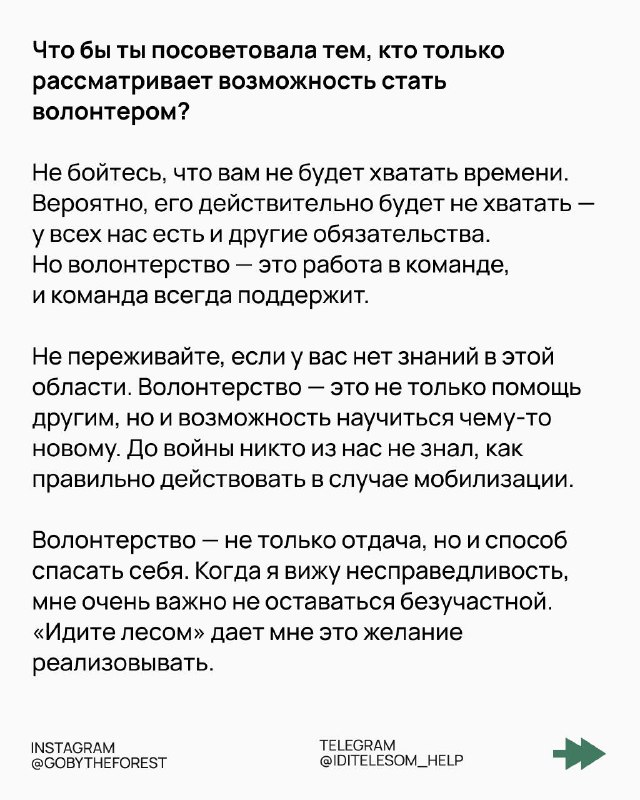 Что бы ты посоветовала тем, кто только рассматривает возможность стать волонтером?

Не бойтесь, что вам не будет хватать времени. Вероятно, его действительно будет не хватать — у всех нас есть и другие обязательства. Но волонтерство — это работа в команде, и команда всегда поддержит.

Не переживайте, если у вас нет знаний в этой области. Волонтерство — это не только помощь другим, но и возможность научиться чему-то новому. До войны никто из нас не знал, как правильно действовать в случае мобилизации.

Волонтерство — не только отдача, но и способ спасать себя. Когда я вижу несправедливость, мне очень важно не оставаться безучастной. «Идите лесом» дает мне это желание реализовывать.

INSTAGRAM
@GOBYTHEFOREST

TELEGRAM
@IDITELESOM_HELP